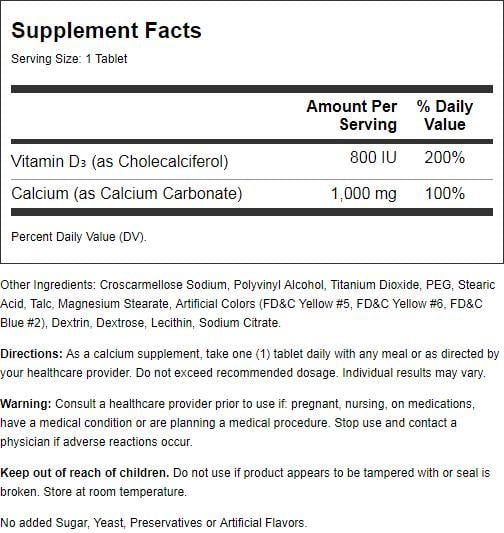 Supplement Facts
Serving Size: 1 Tablet

|  | Amount Per Serving | % Daily Value |
|---|---|---|
| Vitamin $D_3$ (as Cholecalciferol) | 800 IU | 200% |
| Calcium (as Calcium Carbonate) | 1,000 mg | 100% |

Percent Daily Value (DV).

Other Ingredients: Croscarmellose Sodium, Polyvinyl Alcohol, Titanium Dioxide, PEG, Stearic Acid, Talc, Magnesium Stearate, Artificial Colors (FD&C Yellow #5, FD&C Yellow #6, FD&C Blue #2), Dextrin, Dextrose, Lecithin, Sodium Citrate.

Directions: As a calcium supplement, take one (1) tablet daily with any meal or as directed by your healthcare provider. Do not exceed recommended dosage. Individual results may vary.

Warning: Consult a healthcare provider prior to use if: pregnant, nursing, on medications, have a medical condition or are planning a medical procedure. Stop use and contact a physician if adverse reactions occur.

Keep out of reach of children. Do not use if product appears to be tampered with or seal is broken. Store at room temperature.

No added Sugar, Yeast, Preservatives or Artificial Flavors.